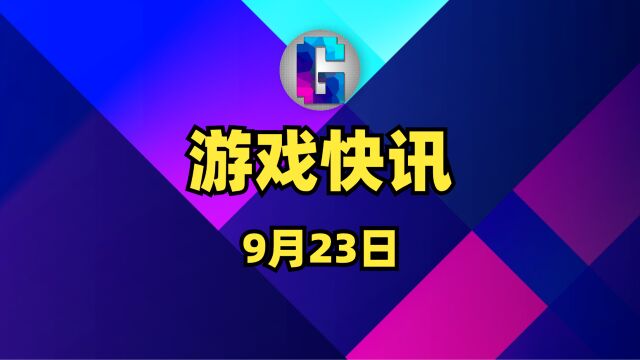 游戏快讯

9月23日